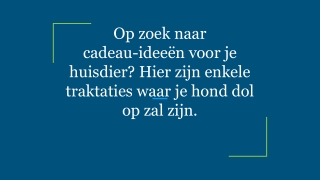 Op zoek naar cadeau-ideeën voor je huisdier? Hier zijn enkele traktaties waar je hond dol op zal zijn.